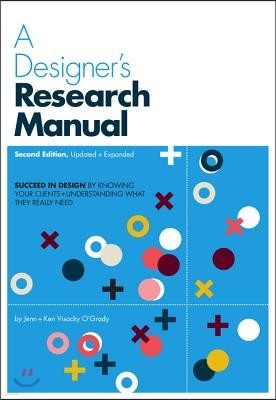 A
Designer's
Research
Manual

Second Edition, Updated + Expanded

SUCCEED IN DESIGN BY KNOWING YOUR CLIENTS + UNDERSTANDING WHAT THEY REALLY NEED

by Jenn + Ken Visocky O'Grady